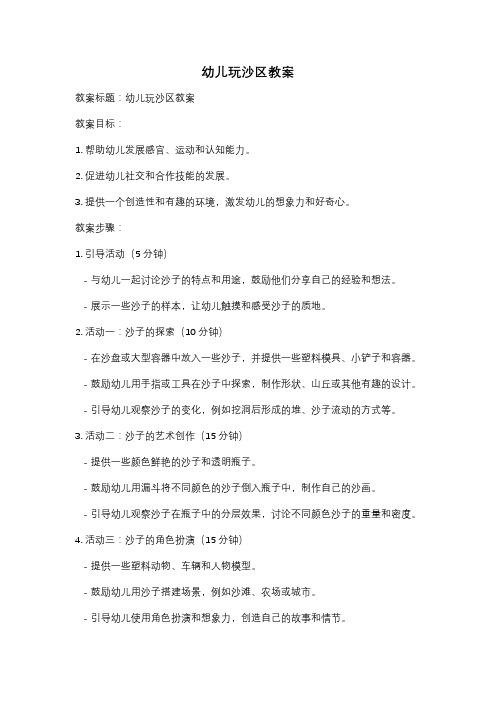 幼儿玩沙区教案

教案标题：幼儿玩沙区教案

教案目标：

1. 帮助幼儿发展感官、运动和认知能力。

2. 促进幼儿社交和合作技能的发展。

3. 提供一个创造性和有趣的环境，激发幼儿的想象力和好奇心。

教案步骤：

1. 引导活动（5 分钟）

- 与幼儿一起讨论沙子的特点和用途，鼓励他们分享自己的经验和想法。

- 展示一些沙子的样本，让幼儿触摸和感受沙子的质地。

2. 活动一：沙子的探索（10 分钟）

- 在沙盘或大型容器中放入一些沙子，并提供一些塑料模具、小铲子和容器。

- 鼓励幼儿用手指或工具在沙子中探索，制作形状、山丘或其他有趣的设计。

- 引导幼儿观察沙子的变化，例如挖洞后形成的堆、沙子流动的方式等。

3. 活动二：沙子的艺术创作（15 分钟）

- 提供一些颜色鲜艳的沙子和透明瓶子。

- 鼓励幼儿用漏斗将不同颜色的沙子倒入瓶子中，制作自己的沙画。

- 引导幼儿观察沙子在瓶子中的分层效果，讨论不同颜色沙子的重量和密度。

4. 活动三：沙子的角色扮演（15 分钟）

- 提供一些塑料动物、车辆和人物模型。

- 鼓励幼儿用沙子搭建场景，例如沙滩、农场或城市。

- 引导幼儿使用角色扮演和想象力，创造自己的故事和情节。